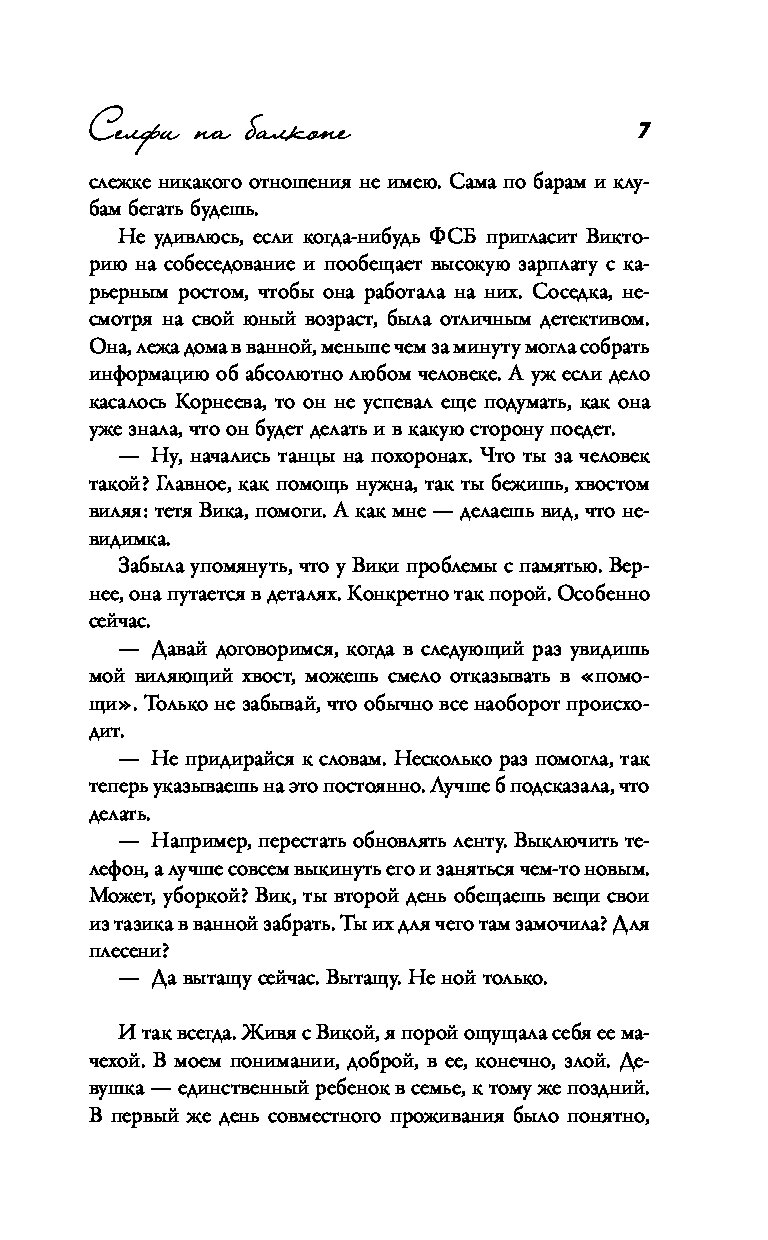 Селфи на балконе

7

слежке никакого отношения не имею. Сама по барам и клубам бегать будешь.

Не удивлюсь, если когда-нибудь ФСБ пригласит Викторию на собеседование и пообещает высокую зарплату с карьерным ростом, чтобы она работала на них. Соседка, несмотря на свой юный возраст, была отличным детективом. Она, лежа дома в ванной, меньше чем за минуту могла собрать информацию об абсолютно любом человеке. А уж если дело касалось Корнеева, то он не успевал еще подумать, как она уже знала, что он будет делать и в какую сторону поедет.

— Ну, начались танцы на похоронах. Что ты за человек такой? Главное, как помощь нужна, так ты бежишь, хвостом виляя: тетя Вика, помоги. А как мне — делаешь вид, что невидимка.

Забыла упомянуть, что у Вики проблемы с памятью. Вернее, она путается в деталях. Конкретно так порой. Особенно сейчас.

— Давай договоримся, когда в следующий раз увидишь мой виляющий хвост, можешь смело отказывать в «помощи». Только не забывай, что обычно все наоборот происходит.

— Не придирайся к словам. Несколько раз помогла, так теперь указываешь на это постоянно. Лучше б подсказала, что делать.

— Например, перестать обновлять ленту. Выключить телефон, а лучше совсем выкинуть его и заняться чем-то новым. Может, уборкой? Вик, ты второй день обещаешь вещи свои из тазика в ванной забрать. Ты их для чего там замочила? Для плесени?

— Да вытащу сейчас. Вытащу. Не ной только.

И так всегда. Живя с Викой, я порой ощущала себя ее мачехой. В моем понимании, доброй, в ее, конечно, злой. Девушка — единственный ребенок в семье, к тому же поздний. В первый же день совместного проживания было понятно,